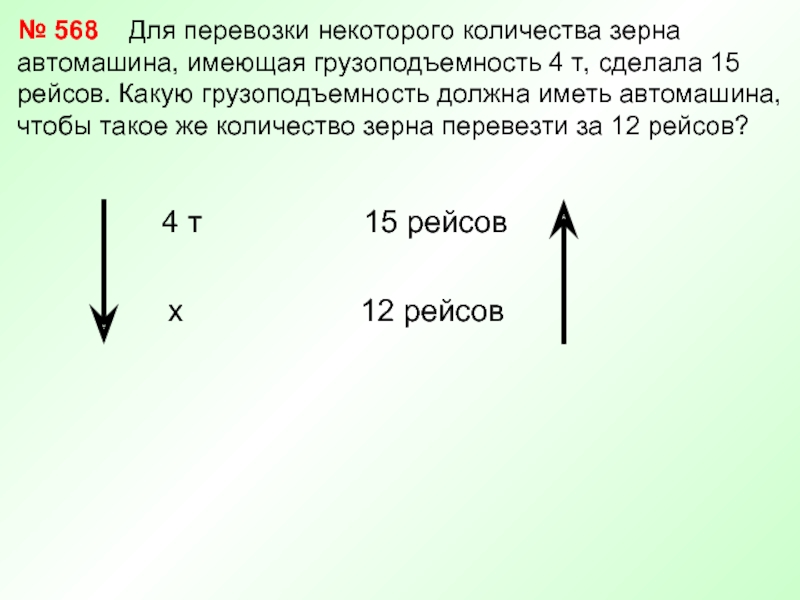 № 568 Для перевозки некоторого количества зерна автомашина, имеющая грузоподъемность 4 т, сделала 15 рейсов. Какую грузоподъемность должна иметь автомашина, чтобы такое же количество зерна перевезти за 12 рейсов?

4 т 15 рейсов

х 12 рейсов